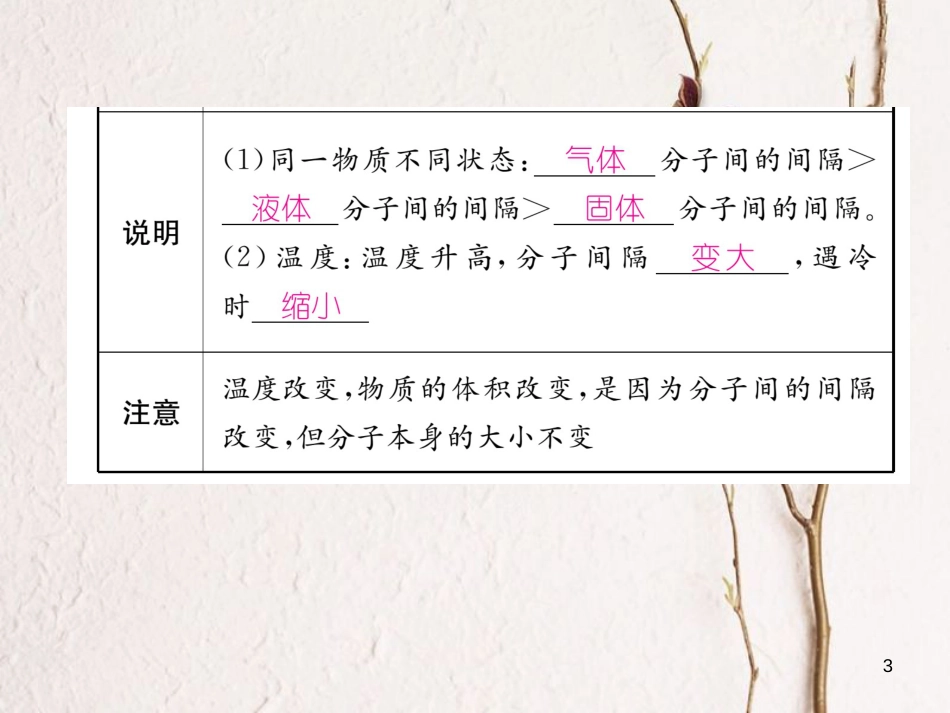 | 说明 | (1)同一物质不同状态：气体分子间的间隔＞液体分子间的间隔＞固体分子间的间隔。(2)温度：温度升高，分子间隔变大，遇冷时缩小 |
|---|---|
| 注意 | 温度改变，物质的体积改变，是因为分子间的间隔改变，但分子本身的大小不变 |

3